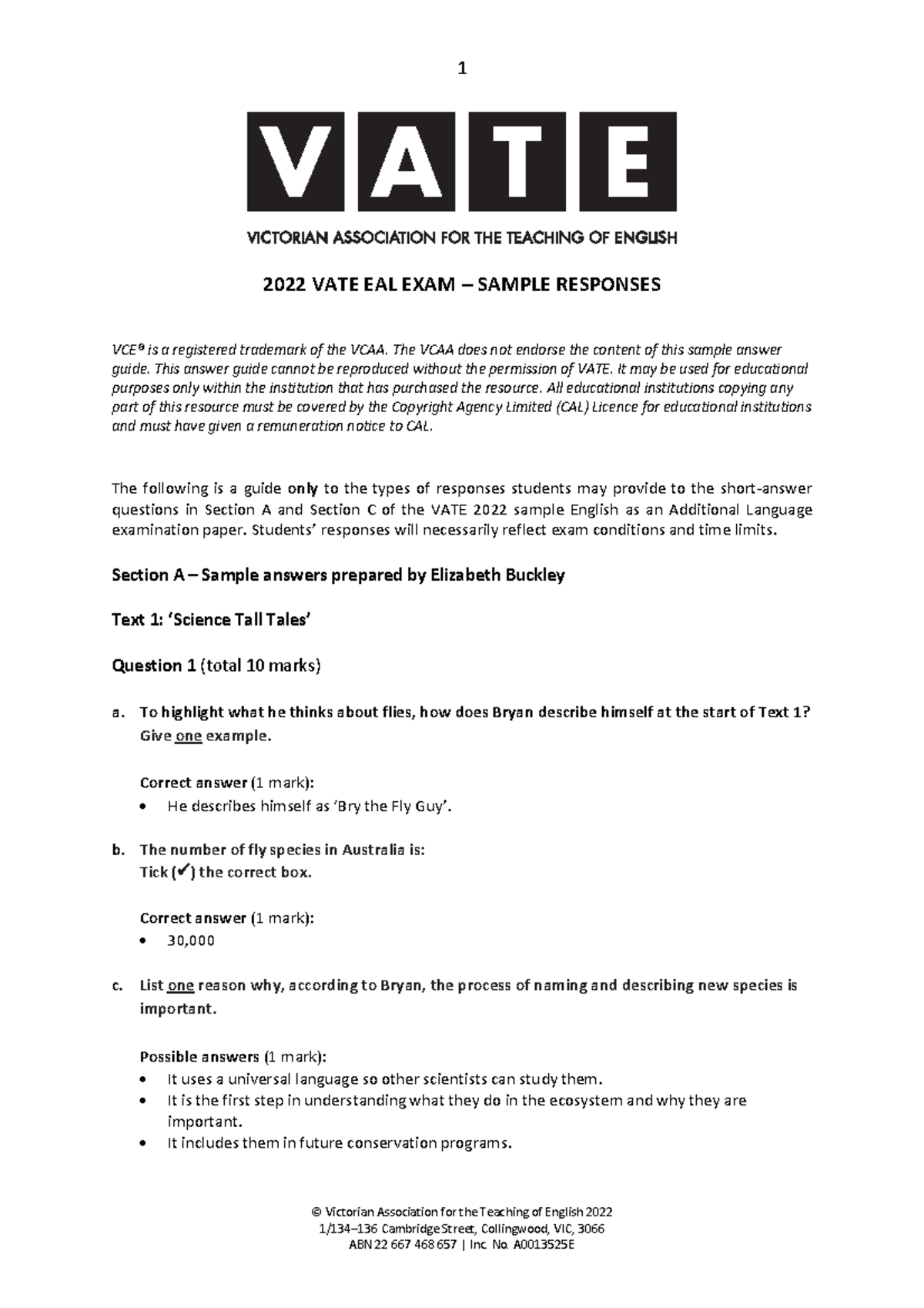 1

VATE

VICTORIAN ASSOCIATION FOR THE TEACHING OF ENGLISH

2022 VATE EAL EXAM – SAMPLE RESPONSES

VCE® is a registered trademark of the VCAA. The VCAA does not endorse the content of this sample answer guide. This answer guide cannot be reproduced without the permission of VATE. It may be used for educational purposes only within the institution that has purchased the resource. All educational institutions copying any part of this resource must be covered by the Copyright Agency Limited (CAL) Licence for educational institutions and must have given a remuneration notice to CAL.

The following is a guide only to the types of responses students may provide to the short-answer questions in Section A and Section C of the VATE 2022 sample English as an Additional Language examination paper. Students' responses will necessarily reflect exam conditions and time limits.

Section A – Sample answers prepared by Elizabeth Buckley

Text 1: 'Science Tall Tales'

Question 1 (total 10 marks)

a. To highlight what he thinks about flies, how does Bryan describe himself at the start of Text 1? Give one example.

Correct answer (1 mark):
• He describes himself as 'Bry the Fly Guy'.

b. The number of fly species in Australia is:
Tick (✔) the correct box.

Correct answer (1 mark):
• 30,000

c. List one reason why, according to Bryan, the process of naming and describing new species is important.

Possible answers (1 mark):
• It uses a universal language so other scientists can study them.
• It is the first step in understanding what they do in the ecosystem and why they are important.
• It includes them in future conservation programs.

© Victorian Association for the Teaching of English 2022
1/134–136 Cambridge Street, Collingwood, VIC, 3066
ABN 22 667 468 657 | Inc. No. A0013525E